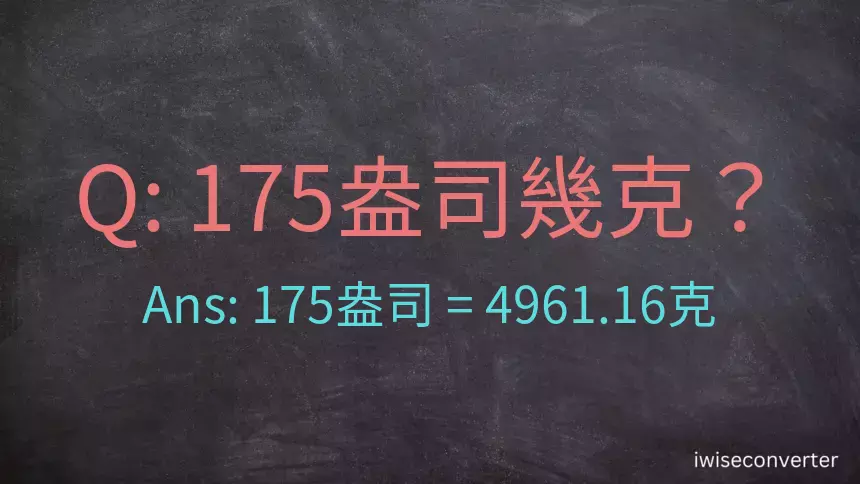 Q: 175盎司幾克？

Ans: 175盎司 = 4961.16克

iwiseconverter